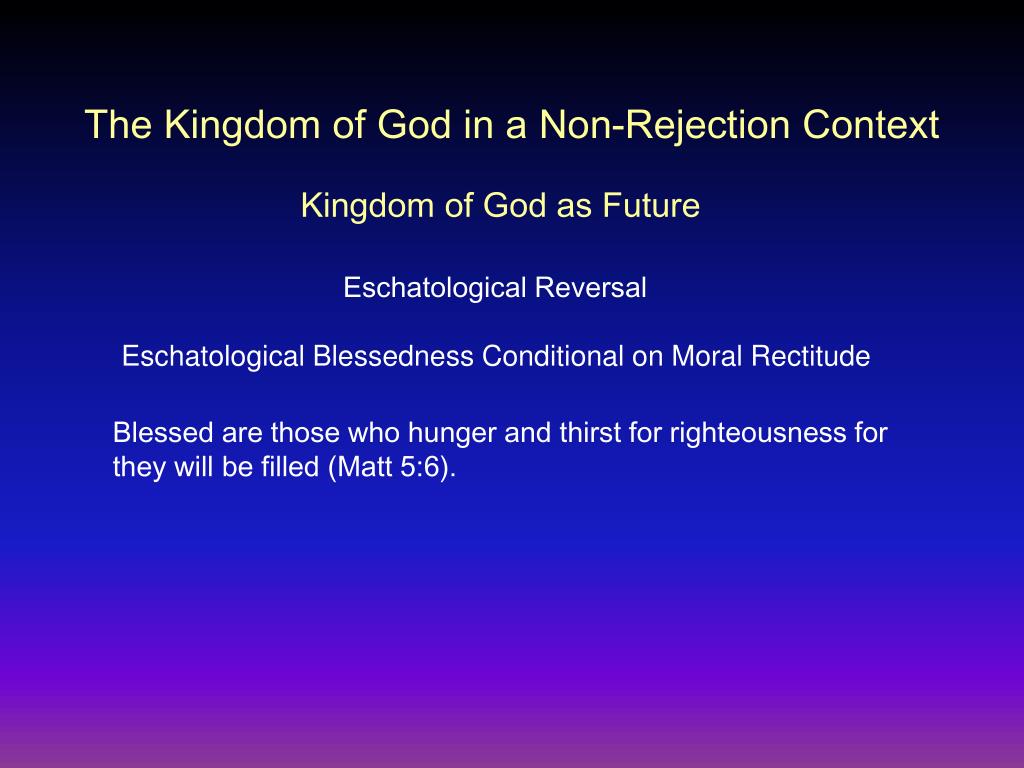 The Kingdom of God in a Non-Rejection Context

Kingdom of God as Future

Eschatological Reversal

Eschatological Blessedness Conditional on Moral Rectitude

Blessed are those who hunger and thirst for righteousness for they will be filled (Matt 5:6).